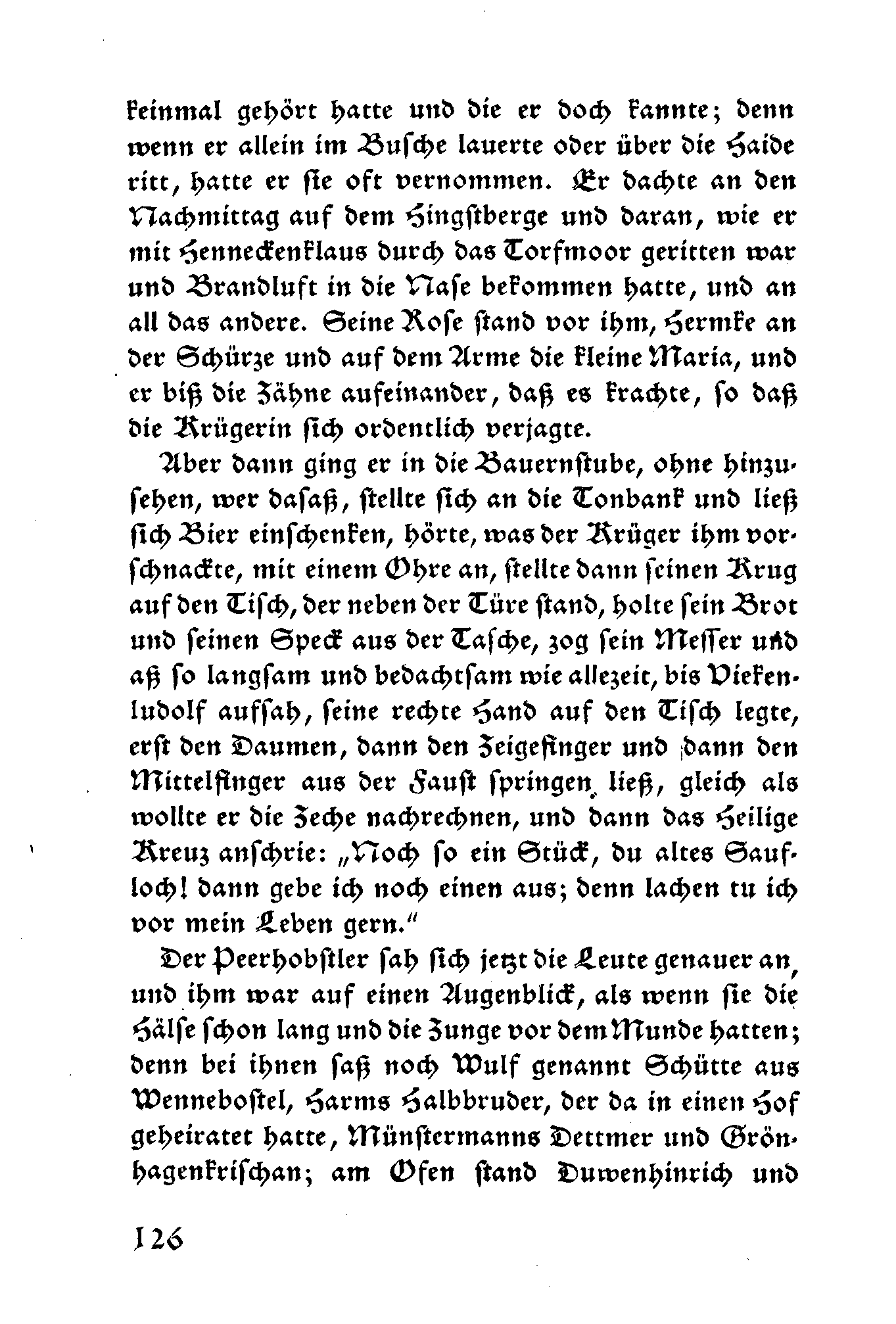 keinmal gehört hatte und die er doch kannte; denn wenn er allein im Busche lauerte oder über die Haide ritt, hatte er sie oft vernommen. Er dachte an den Nachmittag auf dem Hingstberge und daran, wie er mit Henneckenklaus durch das Torfmoor geritten war und Brandluft in die Nase bekommen hatte, und an all das andere. Seine Rose stand vor ihm, Hermke an der Schürze und auf dem Arme die kleine Maria, und er biß die Zähne aufeinander, daß es krachte, so daß die Krügerin sich ordentlich verjagte.

Aber dann ging er in die Bauernstube, ohne hinzusehen, wer dasaß, stellte sich an die Tonbank und ließ sich Bier einschenken, hörte, was der Krüger ihm vorschnackte, mit einem Ohre an, stellte dann seinen Krug auf den Tisch, der neben der Türe stand, holte sein Brot und seinen Speck aus der Tasche, zog sein Messer und aß so langsam und bedachtsam wie allezeit, bis Viekenludolf aufsah, seine rechte Hand auf den Tisch legte, erst den Daumen, dann den Zeigefinger und dann den Mittelfinger aus der Faust springen ließ, gleich als wollte er die Zeche nachrechnen, und dann das Heilige Kreuz anschrie: „Noch so ein Stück, du altes Saufloch! dann gebe ich noch einen aus; denn lachen tu ich vor mein Leben gern."

Der Peerhobstler sah sich jetzt die Leute genauer an, und ihm war auf einen Augenblick, als wenn sie die Hälse schon lang und die Zunge vor dem Munde hatten; denn bei ihnen saß noch Wulf genannt Schütte aus Wennebostel, Harms Halbbruder, der da in einen Hof geheiratet hatte, Münstermanns Dettmer und Grönhagenkrischan; am Ofen stand Duwenhinrich und

126